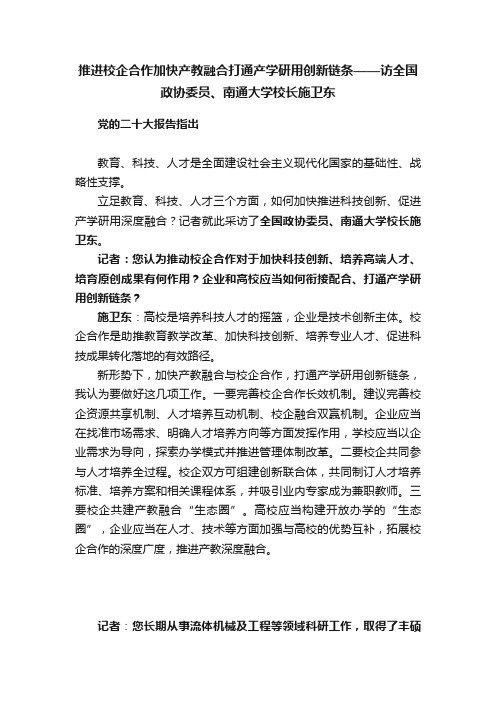 推进校企合作加快产教融合打通产学研用创新链条——访全国政协委员、南通大学校长施卫东

党的二十大报告指出

教育、科技、人才是全面建设社会主义现代化国家的基础性、战略性支撑。

立足教育、科技、人才三个方面，如何加快推进科技创新、促进产学研用深度融合？记者就此采访了全国政协委员、南通大学校长施卫东。

记者：您认为推动校企合作对于加快科技创新、培养高端人才、培育原创成果有何作用？企业和高校应当如何衔接配合、打通产学研用创新链条？

施卫东：高校是培养科技人才的摇篮，企业是技术创新主体。校企合作是助推教育教学改革、加快科技创新、培养专业人才、促进科技成果转化落地的有效路径。

新形势下，加快产教融合与校企合作，打通产学研用创新链条，我认为要做好这几项工作。一要完善校企合作长效机制。建议完善校企资源共享机制、人才培养互动机制、校企融合双赢机制。企业应当在找准市场需求、明确人才培养方向等方面发挥作用，学校应当以企业需求为导向，探索办学模式并推进管理体制改革。二要校企共同参与人才培养全过程。校企双方可组建创新联合体，共同制订人才培养标准、培养方案和相关课程体系，并吸引业内专家成为兼职教师。三要校企共建产教融合“生态圈”。高校应当构建开放办学的“生态圈”，企业应当在人才、技术等方面加强与高校的优势互补，拓展校企合作的深度广度，推进产教深度融合。

记者：您长期从事流体机械及工程等领域科研工作，取得了丰硕